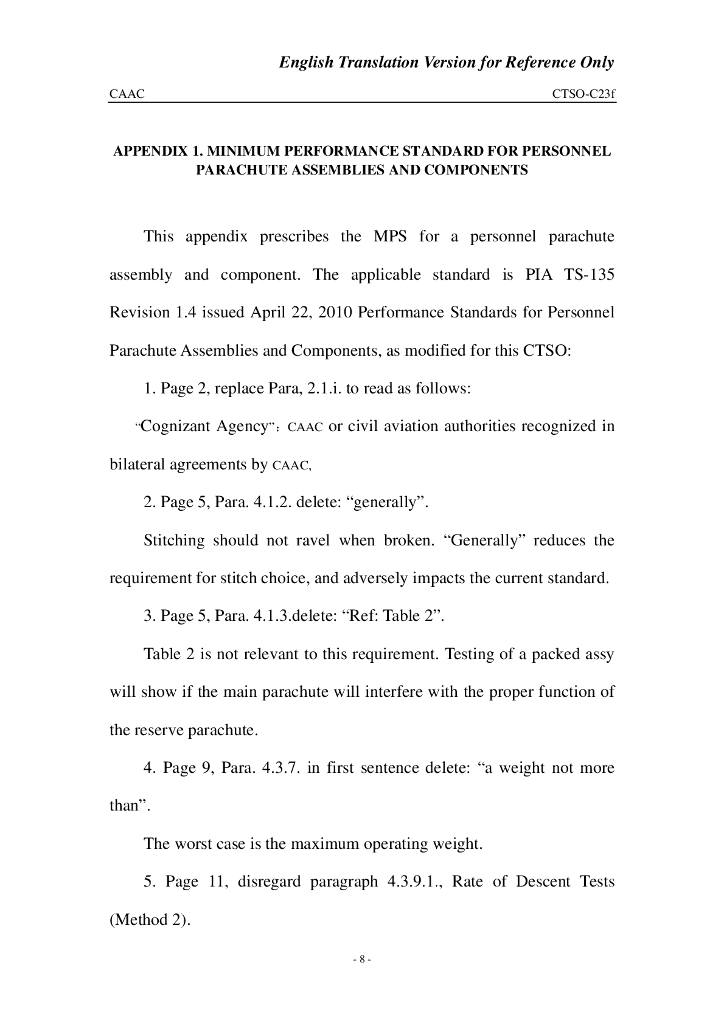 English Translation Version for Reference Only

CAAC CTSO-C23f

APPENDIX 1. MINIMUM PERFORMANCE STANDARD FOR PERSONNEL PARACHUTE ASSEMBLIES AND COMPONENTS

This appendix prescribes the MPS for a personnel parachute assembly and component. The applicable standard is PIA TS-135 Revision 1.4 issued April 22, 2010 Performance Standards for Personnel Parachute Assemblies and Components, as modified for this CTSO:

1. Page 2, replace Para, 2.1.i. to read as follows:

"Cognizant Agency": CAAC or civil aviation authorities recognized in bilateral agreements by CAAC,

2. Page 5, Para. 4.1.2. delete: "generally".

Stitching should not ravel when broken. "Generally" reduces the requirement for stitch choice, and adversely impacts the current standard.

3. Page 5, Para. 4.1.3.delete: "Ref: Table 2".

Table 2 is not relevant to this requirement. Testing of a packed assy will show if the main parachute will interfere with the proper function of the reserve parachute.

4. Page 9, Para. 4.3.7. in first sentence delete: "a weight not more than".

The worst case is the maximum operating weight.

5. Page 11, disregard paragraph 4.3.9.1., Rate of Descent Tests (Method 2).

- 8 -